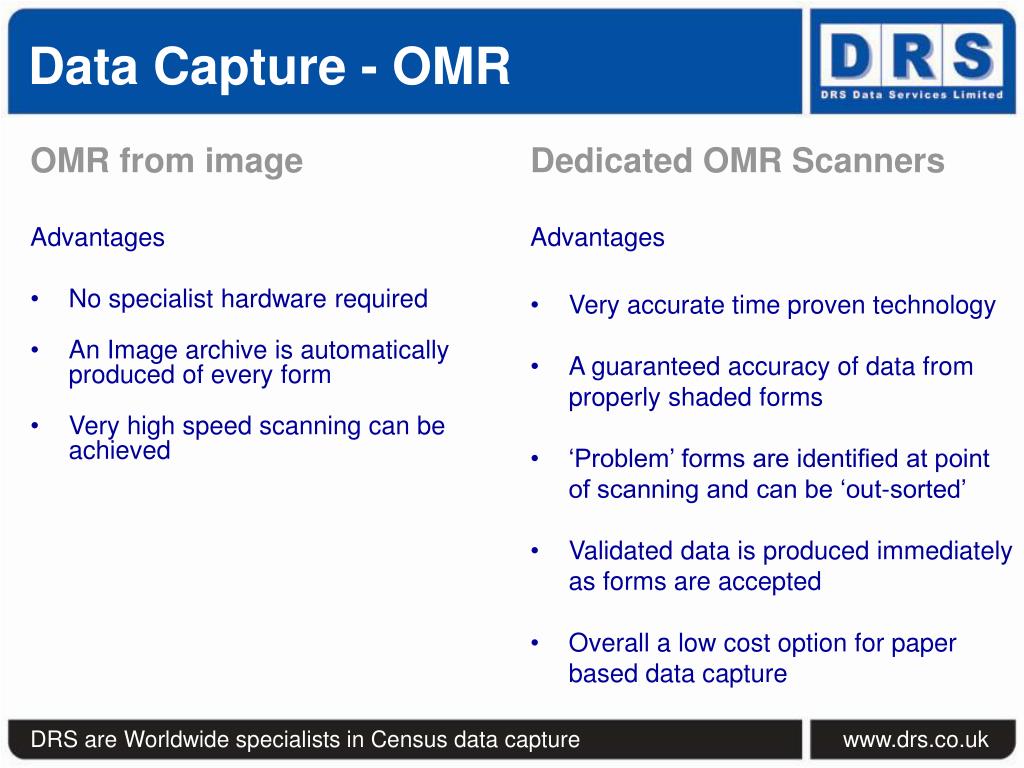 Data Capture - OMR

DRS
DRS Data Services Limited

OMR from image

Advantages

• No specialist hardware required

• An Image archive is automatically produced of every form

• Very high speed scanning can be achieved

Dedicated OMR Scanners

Advantages

• Very accurate time proven technology

• A guaranteed accuracy of data from properly shaded forms

• ‘Problem’ forms are identified at point of scanning and can be ‘out-sorted’

• Validated data is produced immediately as forms are accepted

• Overall a low cost option for paper based data capture

DRS are Worldwide specialists in Census data capture

www.drs.co.uk